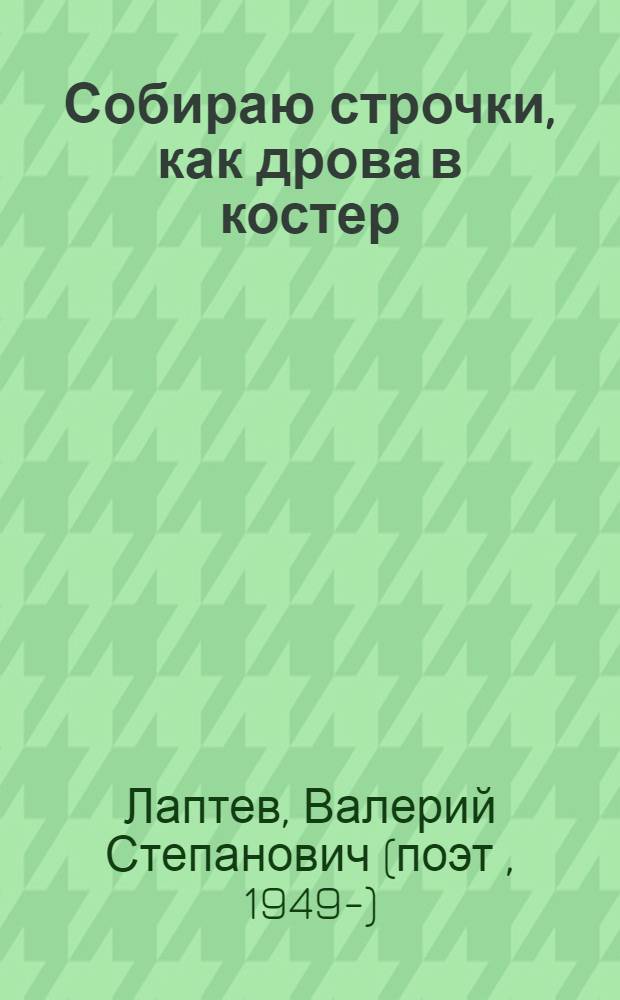 Собираю строчки, как дрова в костер

Лаптев, Валерий Степанович (поэт , 1949-)